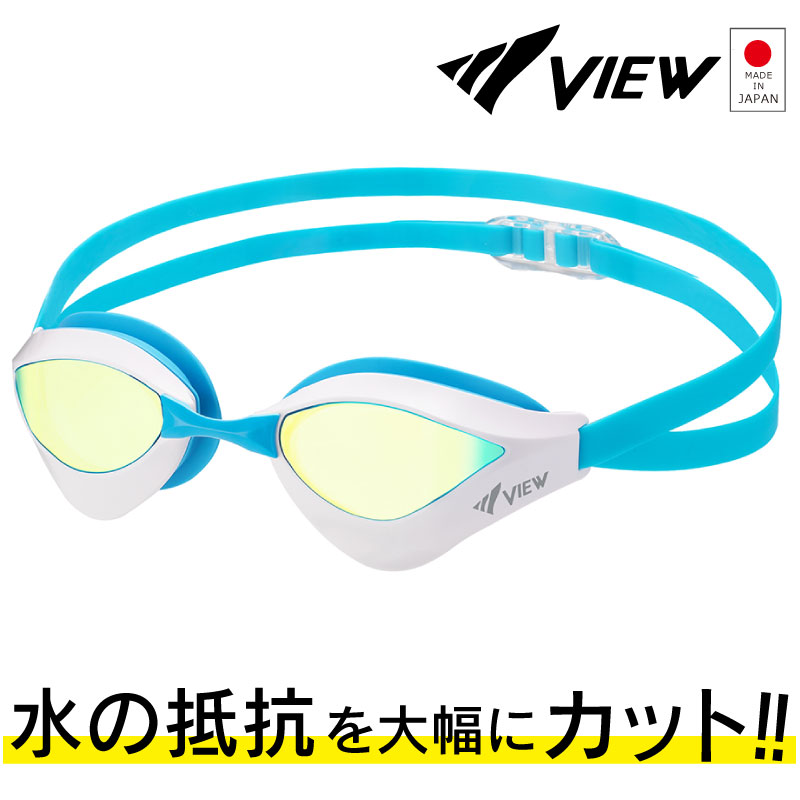 VIEW

MADE IN JAPAN

VIEW

水の抵抗を大幅にカット!!